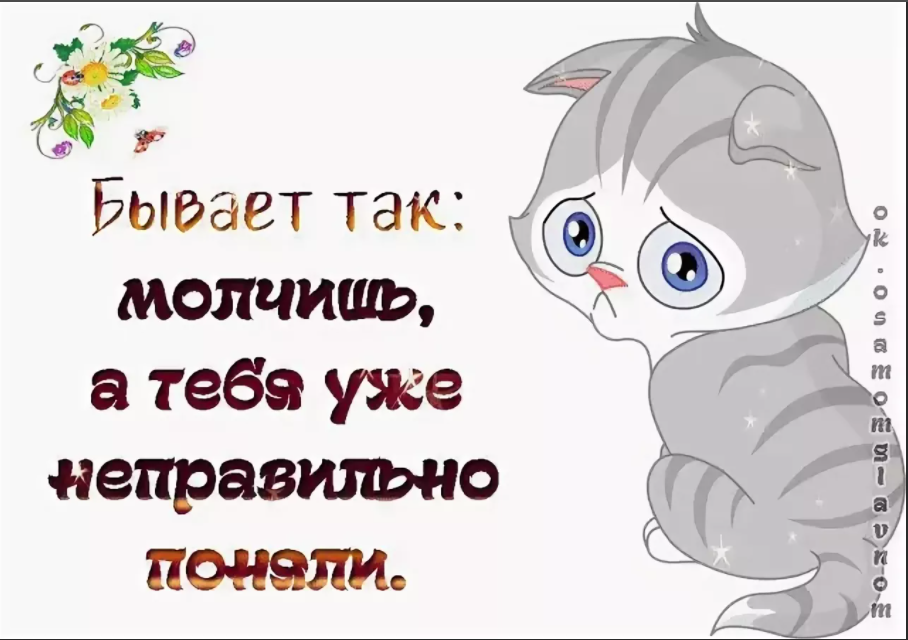 Бывает так:
молчишь,
а тебя уже
неправильно
поняли.

ok.osamomglavnom